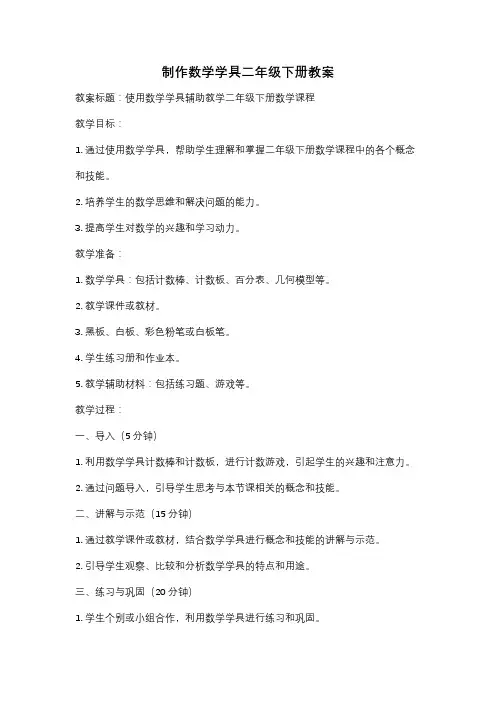 制作数学学具二年级下册教案

教案标题：使用数学学具辅助教学二年级下册数学课程

教学目标：

1. 通过使用数学学具，帮助学生理解和掌握二年级下册数学课程中的各个概念和技能。

2. 培养学生的数学思维和解决问题的能力。

3. 提高学生对数学的兴趣和学习动力。

教学准备：

1. 数学学具：包括计数棒、计数板、百分表、几何模型等。

2. 教学课件或教材。

3. 黑板、白板、彩色粉笔或白板笔。

4. 学生练习册和作业本。

5. 教学辅助材料：包括练习题、游戏等。

教学过程：

一、导入（5 分钟）

1. 利用数学学具计数棒和计数板，进行计数游戏，引起学生的兴趣和注意力。

2. 通过问题导入，引导学生思考与本节课相关的概念和技能。

二、讲解与示范（15 分钟）

1. 通过教学课件或教材，结合数学学具进行概念和技能的讲解与示范。

2. 引导学生观察、比较和分析数学学具的特点和用途。

三、练习与巩固（20 分钟）

1. 学生个别或小组合作，利用数学学具进行练习和巩固。